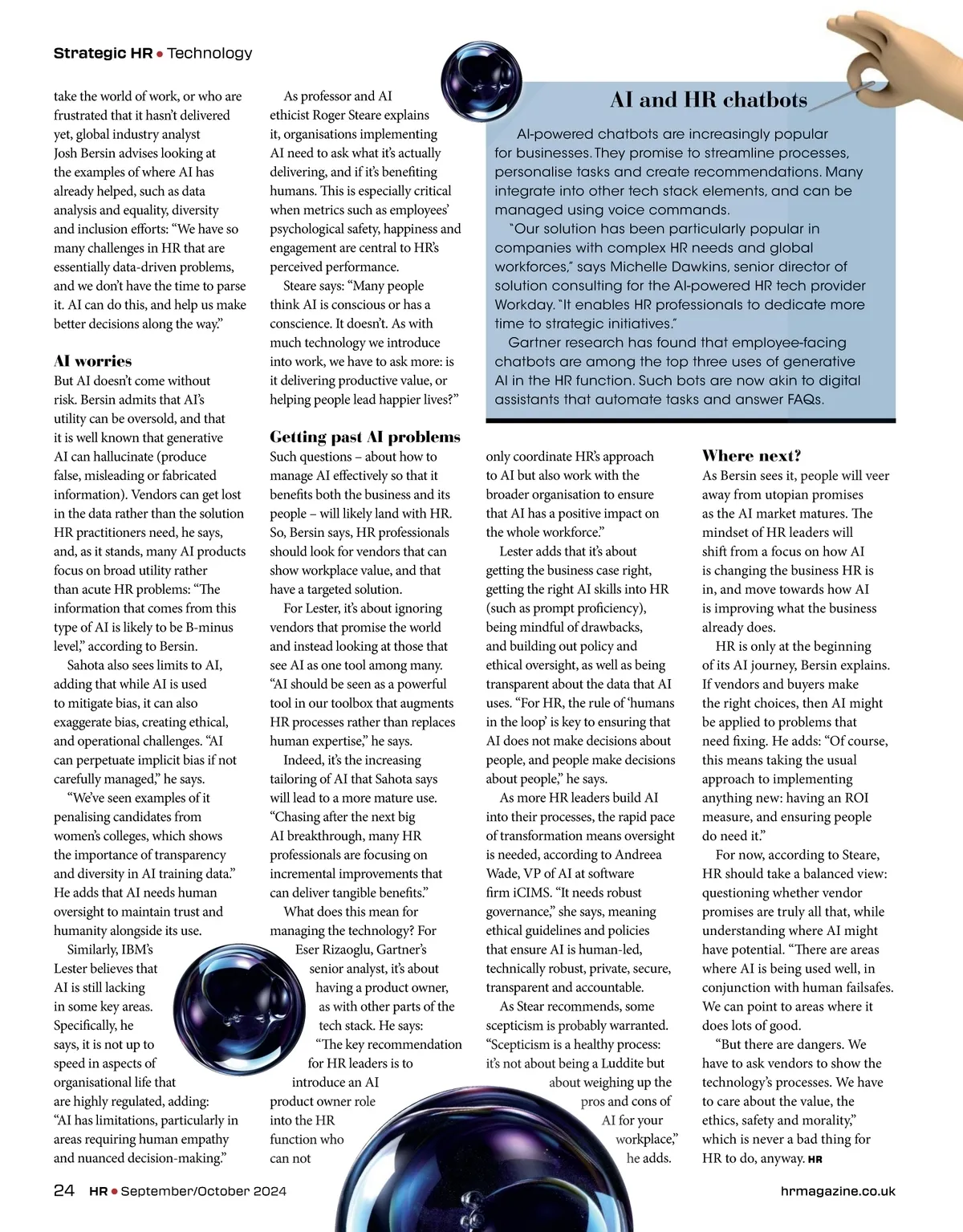 Strategic HR • Technology

take the world of work, or who are frustrated that it hasn't delivered yet, global industry analyst Josh Bersin advises looking at the examples of where AI has already helped, such as data analysis and equality, diversity and inclusion efforts: "We have so many challenges in HR that are essentially data-driven problems, and we don't have the time to parse it. AI can do this, and help us make better decisions along the way."

AI worries

But AI doesn't come without risk. Bersin admits that AI's utility can be oversold, and that it is well known that generative AI can hallucinate (produce false, misleading or fabricated information). Vendors can get lost in the data rather than the solution HR practitioners need, he says, and, as it stands, many AI products focus on broad utility rather than acute HR problems: "The information that comes from this type of AI is likely to be B-minus level," according to Bersin.

Sahota also sees limits to AI, adding that while AI is used to mitigate bias, it can also exaggerate bias, creating ethical, and operational challenges. "AI can perpetuate implicit bias if not carefully managed," he says.

"We've seen examples of it penalising candidates from women's colleges, which shows the importance of transparency and diversity in AI training data." He adds that AI needs human oversight to maintain trust and humanity alongside its use.

Similarly, IBM's Lester believes that AI is still lacking in some key areas. Specifically, he says, it is not up to speed in aspects of organisational life that are highly regulated, adding: "AI has limitations, particularly in areas requiring human empathy and nuanced decision-making."

As professor and AI ethicist Roger Steare explains it, organisations implementing AI need to ask what it's actually delivering, and if it's benefiting humans. This is especially critical when metrics such as employees' psychological safety, happiness and engagement are central to HR's perceived performance.

Steare says: "Many people think AI is conscious or has a conscience. It doesn't. As with much technology we introduce into work, we have to ask more: is it delivering productive value, or helping people lead happier lives?"

Getting past AI problems

Such questions – about how to manage AI effectively so that it benefits both the business and its people – will likely land with HR. So, Bersin says, HR professionals should look for vendors that can show workplace value, and that have a targeted solution.

For Lester, it's about ignoring vendors that promise the world and instead looking at those that see AI as one tool among many. "AI should be seen as a powerful tool in our toolbox that augments HR processes rather than replaces human expertise," he says.

Indeed, it's the increasing tailoring of AI that Sahota says will lead to a more mature use. "Chasing after the next big AI breakthrough, many HR professionals are focusing on incremental improvements that can deliver tangible benefits."

What does this mean for managing the technology? For Eser Rizaoglu, Gartner's senior analyst, it's about having a product owner, as with other parts of the tech stack. He says: "The key recommendation for HR leaders is to introduce an AI product owner role into the HR function who can not

AI and HR chatbots

AI-powered chatbots are increasingly popular for businesses. They promise to streamline processes, personalise tasks and create recommendations. Many integrate into other tech stack elements, and can be managed using voice commands.

"Our solution has been particularly popular in companies with complex HR needs and global workforces," says Michelle Dawkins, senior director of solution consulting for the AI-powered HR tech provider Workday. "It enables HR professionals to dedicate more time to strategic initiatives."

Gartner research has found that employee-facing chatbots are among the top three uses of generative AI in the HR function. Such bots are now akin to digital assistants that automate tasks and answer FAQs.

only coordinate HR's approach to AI but also work with the broader organisation to ensure that AI has a positive impact on the whole workforce."

Lester adds that it's about getting the business case right, getting the right AI skills into HR (such as prompt proficiency), being mindful of drawbacks, and building out policy and ethical oversight, as well as being transparent about the data that AI uses. "For HR, the rule of 'humans in the loop' is key to ensuring that AI does not make decisions about people, and people make decisions about people," he says.

As more HR leaders build AI into their processes, the rapid pace of transformation means oversight is needed, according to Andreea Wade, VP of AI at software firm iCIMS. "It needs robust governance," she says, meaning ethical guidelines and policies that ensure AI is human-led, technically robust, private, secure, transparent and accountable.

As Stear recommends, some scepticism is probably warranted. "Scepticism is a healthy process: it's not about being a Luddite but about weighing up the pros and cons of AI for your workplace," he adds.

Where next?

As Bersin sees it, people will veer away from utopian promises as the AI market matures. The mindset of HR leaders will shift from a focus on how AI is changing the business HR is in, and move towards how AI is improving what the business already does.

HR is only at the beginning of its AI journey, Bersin explains. If vendors and buyers make the right choices, then AI might be applied to problems that need fixing. He adds: "Of course, this means taking the usual approach to implementing anything new: having an ROI measure, and ensuring people do need it."

For now, according to Steare, HR should take a balanced view: questioning whether vendor promises are truly all that, while understanding where AI might have potential. "There are areas where AI is being used well, in conjunction with human failsafes. We can point to areas where it does lots of good.

"But there are dangers. We have to ask vendors to show the technology's processes. We have to care about the value, the ethics, safety and morality," which is never a bad thing for HR to do, anyway. HR

24 HR • September/October 2024 hrmagazine.co.uk